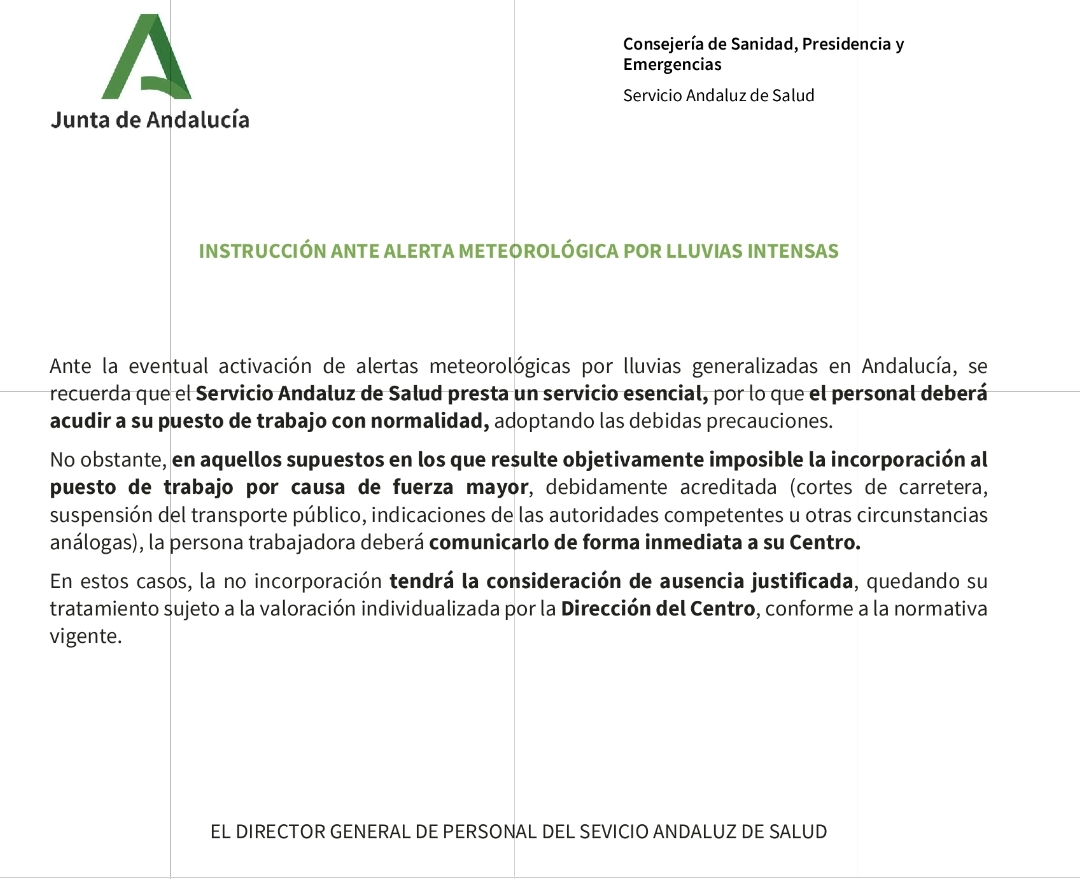 Junta de Andalucía

Consejería de Sanidad, Presidencia y Emergencias

Servicio Andaluz de Salud

INSTRUCCIÓN ANTE ALERTA METEOROLÓGICA POR LLUVIAS INTENSAS

Ante la eventual activación de alertas meteorológicas por lluvias generalizadas en Andalucía, se recuerda que el Servicio Andaluz de Salud presta un servicio esencial, por lo que el personal deberá acudir a su puesto de trabajo con normalidad, adoptando las debidas precauciones.

No obstante, en aquellos supuestos en los que resulte objetivamente imposible la incorporación al puesto de trabajo por causa de fuerza mayor, debidamente acreditada (cortes de carretera, suspensión del transporte público, indicaciones de las autoridades competentes u otras circunstancias análogas), la persona trabajadora deberá comunicarlo de forma inmediata a su Centro.

En estos casos, la no incorporación tendrá la consideración de ausencia justificada, quedando su tratamiento sujeto a la valoración individualizada por la Dirección del Centro, conforme a la normativa vigente.

EL DIRECTOR GENERAL DE PERSONAL DEL SEVICIO ANDALUZ DE SALUD